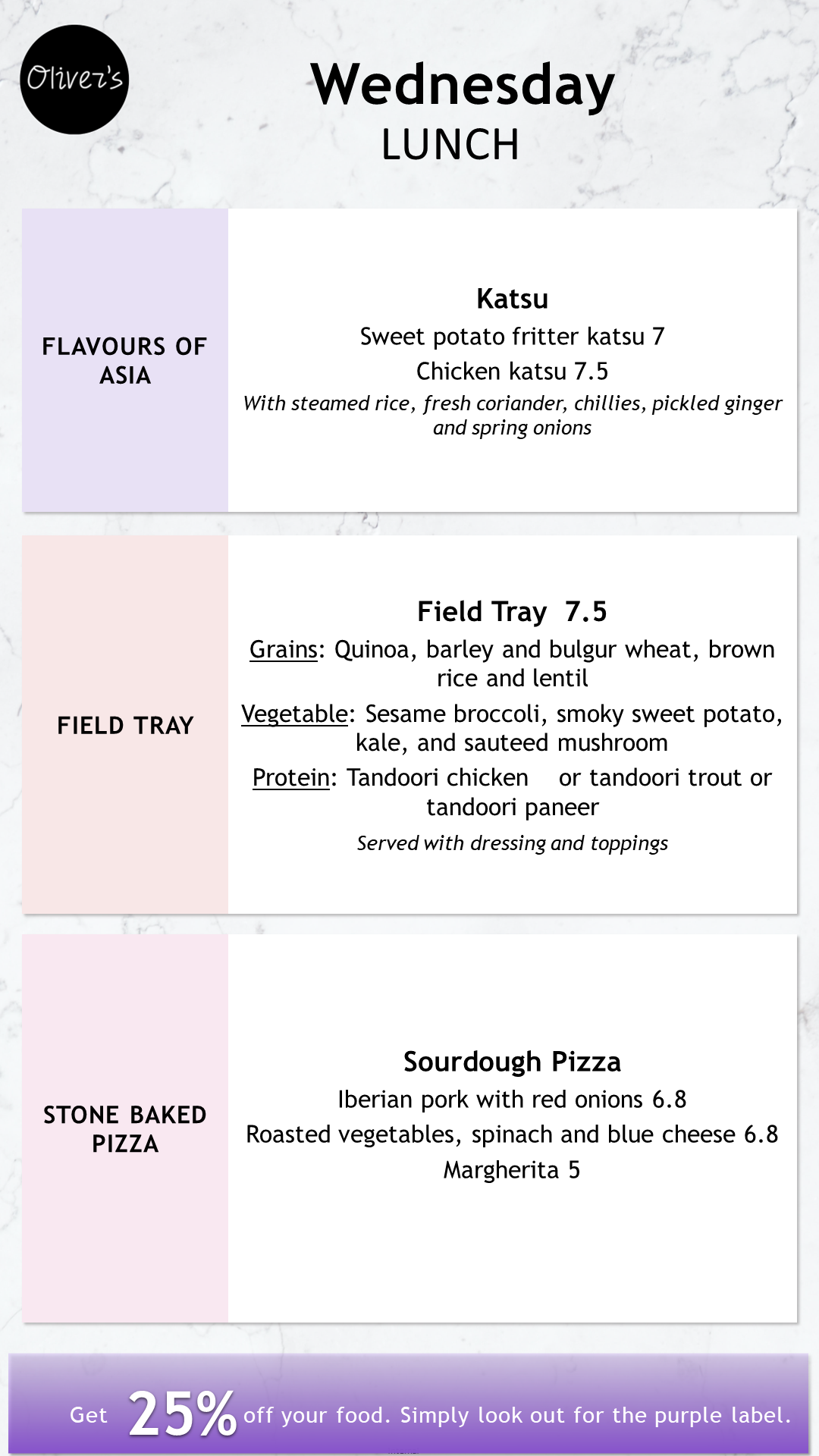 Oliver's

Wednesday
LUNCH

FLAVOURS OF ASIA

Katsu
Sweet potato fritter katsu 7
Chicken katsu 7.5
With steamed rice, fresh coriander, chillies, pickled ginger and spring onions

FIELD TRAY

Field Tray 7.5
Grains: Quinoa, barley and bulgur wheat, brown rice and lentil
Vegetable: Sesame broccoli, smoky sweet potato, kale, and sauteed mushroom
Protein: Tandoori chicken or tandoori trout or tandoori paneer
Served with dressing and toppings

STONE BAKED PIZZA

Sourdough Pizza
Iberian pork with red onions 6.8
Roasted vegetables, spinach and blue cheese 6.8
Margherita 5

Get 25% off your food. Simply look out for the purple label.